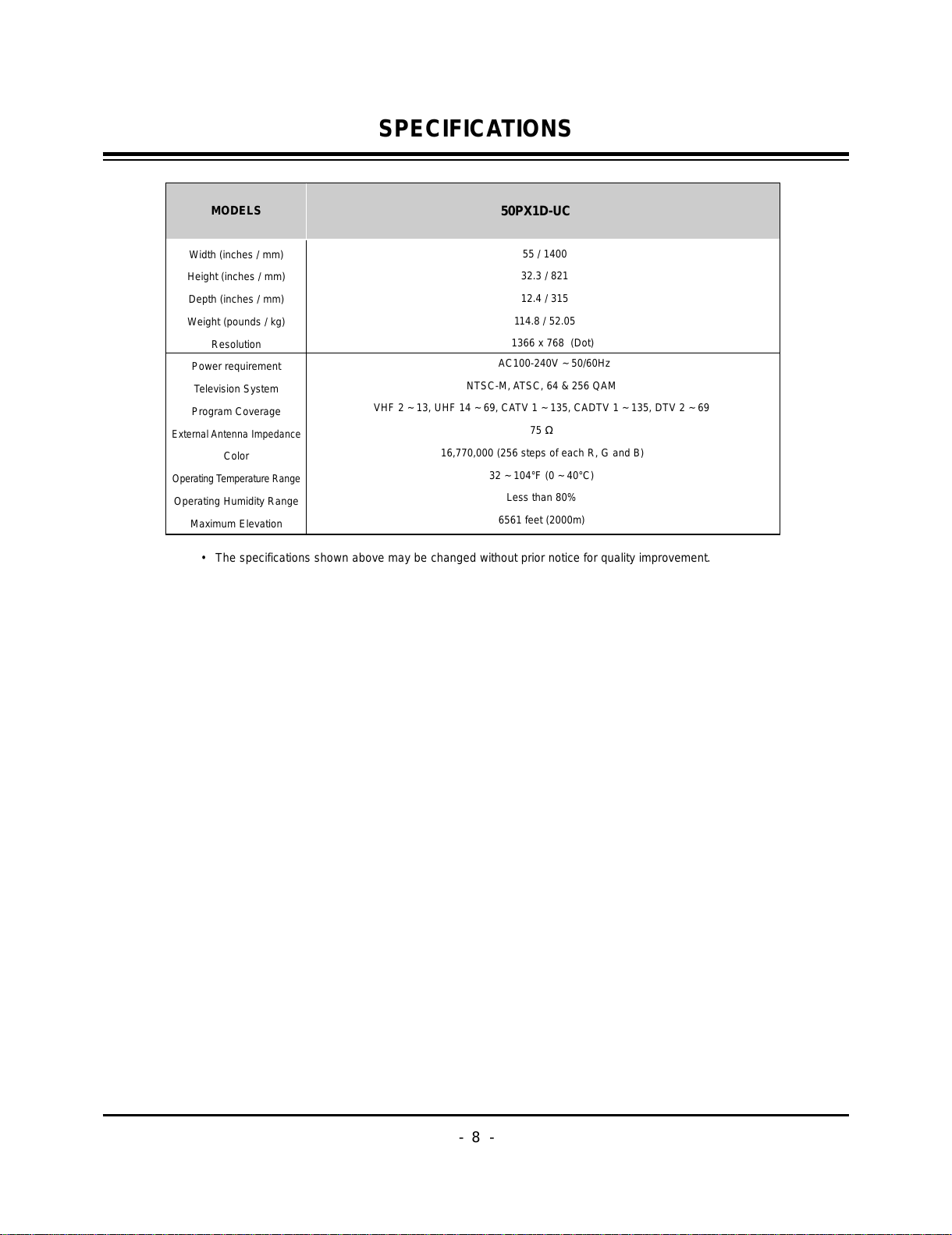 SPECIFICATIONS

| MODELS | 50PX1D-UC |
|---|---|
| Width (inches / mm) | 55 / 1400 |
| Height (inches / mm) | 32.3 / 821 |
| Depth (inches / mm) | 12.4 / 315 |
| Weight (pounds / kg) | 114.8 / 52.05 |
| Resolution | 1366 x 768 (Dot) |
| Power requirement | AC100-240V ~ 50/60Hz |
| Television System | NTSC-M, ATSC, 64 & 256 QAM |
| Program Coverage | VHF 2 ~ 13, UHF 14 ~ 69, CATV 1 ~ 135, CADTV 1 ~ 135, DTV 2 ~ 69 |
| External Antenna Impedance | 75 Ω |
| Color | 16,770,000 (256 steps of each R, G and B) |
| Operating Temperature Range | 32 ~ 104°F (0 ~ 40°C) |
| Operating Humidity Range | Less than 80% |
| Maximum Elevation | 6561 feet (2000m) |

• The specifications shown above may be changed without prior notice for quality improvement.

- 8 -